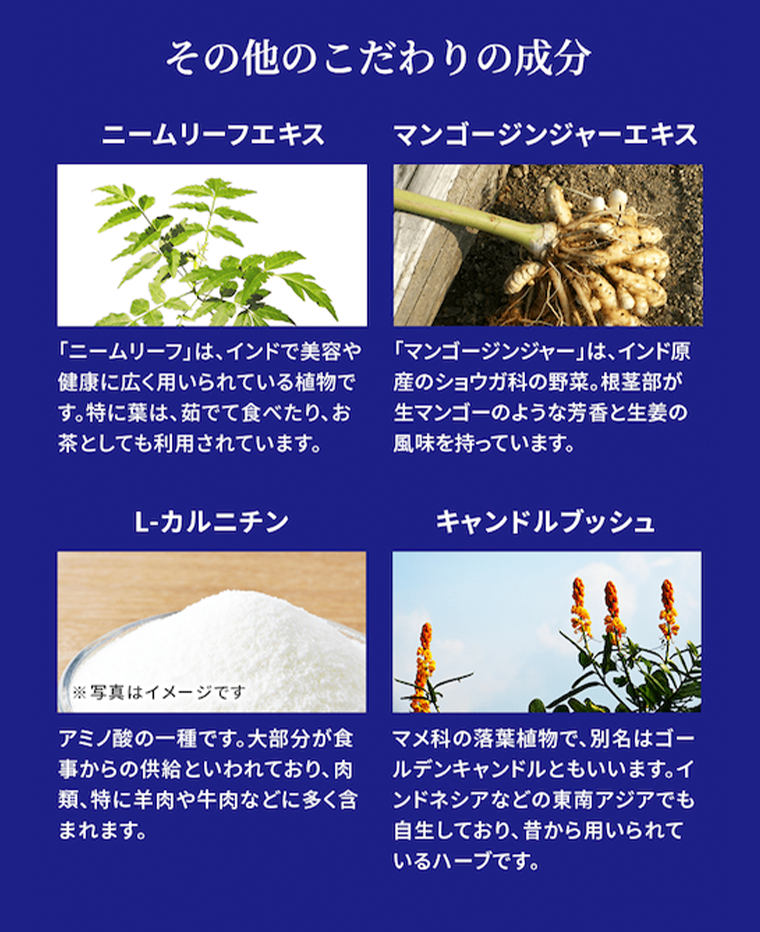 その他のこだわりの成分

ニームリーフエキス

「ニームリーフ」は、インドで美容や健康に広く用いられている植物です。特に葉は、茹でて食べたり、お茶としても利用されています。

マンゴージンジャーエキス

「マンゴージンジャー」は、インド原産のショウガ科の野菜。根茎部が生マンゴーのような芳香と生姜の風味を持っています。

L-カルニチン

※写真はイメージです

アミノ酸の一種です。大部分が食事からの供給といわれており、肉類、特に羊肉や牛肉などに多く含まれます。

キャンドルブッシュ

マメ科の落葉植物で、別名はゴールデンキャンドルともいいます。インドネシアなどの東南アジアでも自生しており、昔から用いられているハーブです。